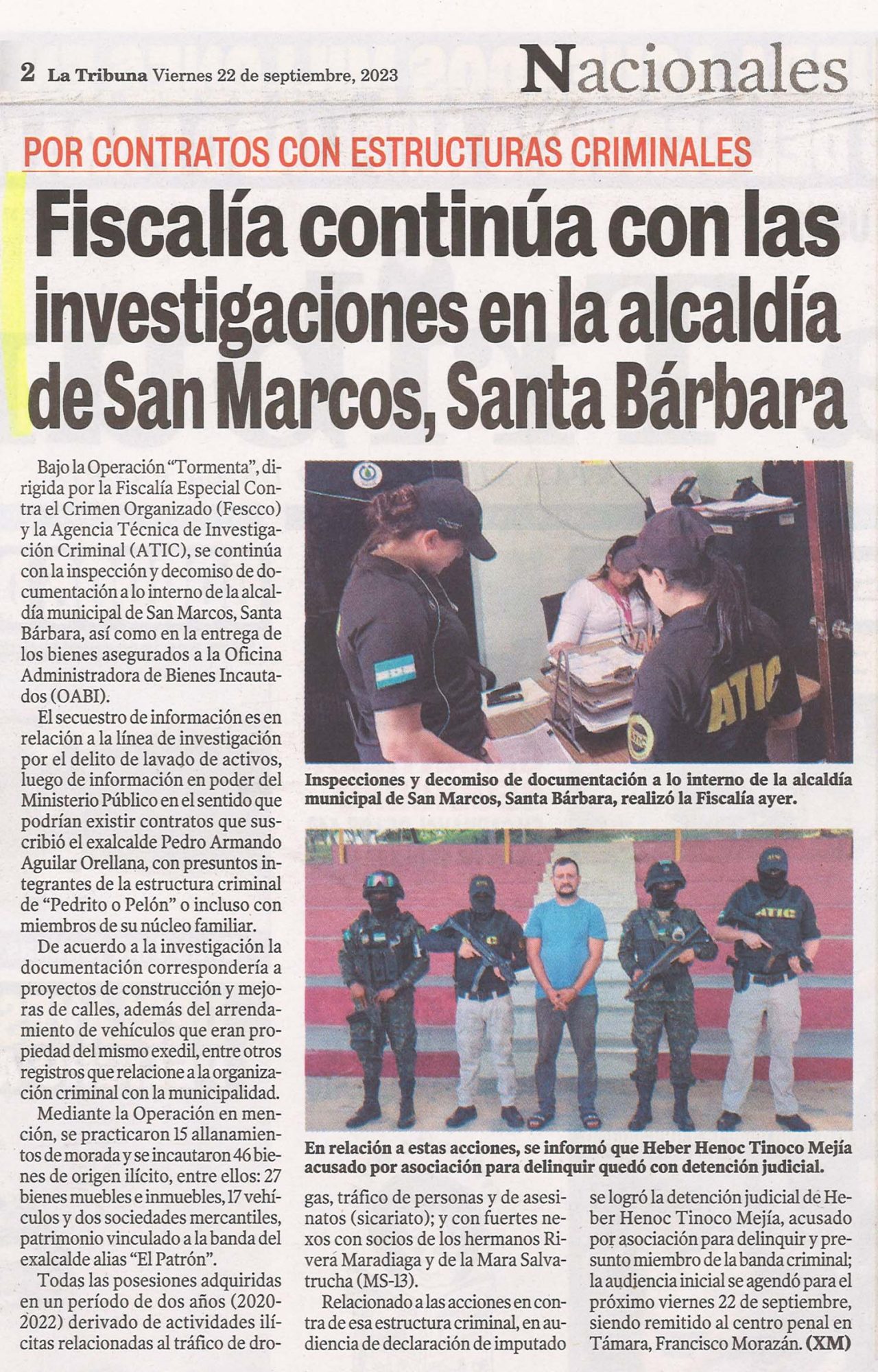 2 La Tribuna Viernes 22 de septiembre, 2023

Nacionales

POR CONTRATOS CON ESTRUCTURAS CRIMINALES

Fiscalía continúa con las investigaciones en la alcaldía de San Marcos, Santa Bárbara

Bajo la Operación "Tormenta", dirigida por la Fiscalía Especial Contra el Crimen Organizado (Fescco) y la Agencia Técnica de Investigación Criminal (ATIC), se continúa con la inspección y decomiso de documentación a lo interno de la alcaldía municipal de San Marcos, Santa Bárbara, así como en la entrega de los bienes asegurados a la Oficina Administradora de Bienes Incautados (OABI).

El secuestro de información es en relación a la línea de investigación por el delito de lavado de activos, luego de información en poder del Ministerio Público en el sentido que podrían existir contratos que suscribió el exalcalde Pedro Armando Aguilar Orellana, con presuntos integrantes de la estructura criminal de "Pedrito o Pelón" o incluso con miembros de su núcleo familiar.

De acuerdo a la investigación la documentación correspondería a proyectos de construcción y mejoras de calles, además del arrendamiento de vehículos que eran propiedad del mismo exedil, entre otros registros que relacione a la organización criminal con la municipalidad.

Mediante la Operación en mención, se practicaron 15 allanamientos de morada y se incautaron 46 bienes de origen ilícito, entre ellos: 27 bienes muebles e inmuebles, 17 vehículos y dos sociedades mercantiles, patrimonio vinculado a la banda del exalcalde alias "El Patrón".

Todas las posesiones adquiridas en un período de dos años (2020-2022) derivado de actividades ilícitas relacionadas al tráfico de drogas, tráfico de personas y de asesinatos (sicariato); y con fuertes nexos con socios de los hermanos Rivera Maradiaga y de la Mara Salvatrucha (MS-13).

Relacionado a las acciones en contra de esa estructura criminal, en audiencia de declaración de imputado se logró la detención judicial de Heber Henoc Tinoco Mejía, acusado por asociación para delinquir y presunto miembro de la banda criminal; la audiencia inicial se agendó para el próximo viernes 22 de septiembre, siendo remitido al centro penal en Támara, Francisco Morazán. (XM)

ATIC

Inspecciones y decomiso de documentación a lo interno de la alcaldía municipal de San Marcos, Santa Bárbara, realizó la Fiscalía ayer.

ATIC

En relación a estas acciones, se informó que Heber Henoc Tinoco Mejía acusado por asociación para delinquir quedó con detención judicial.